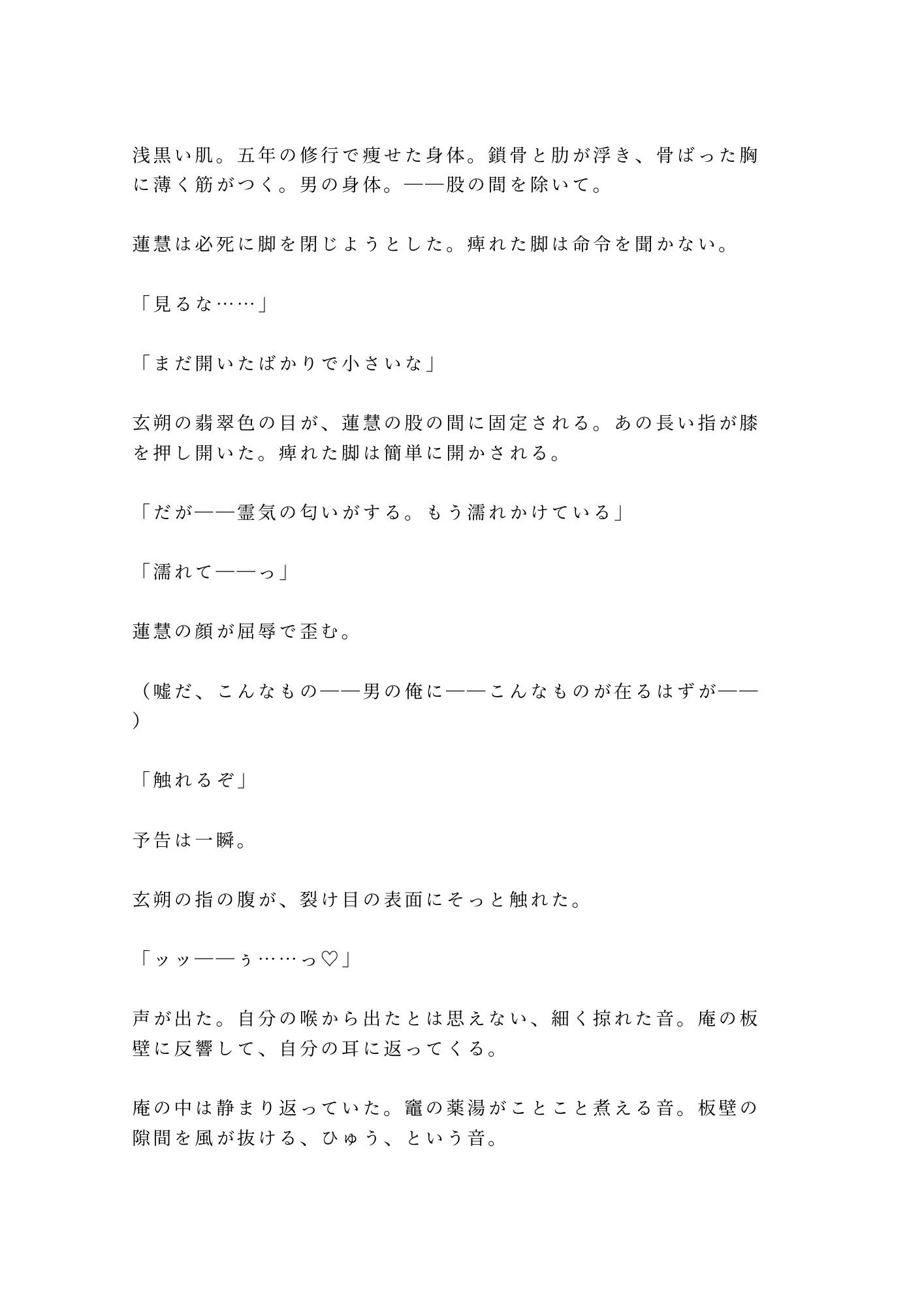 浅黒い肌。五年の修行で痩せた身体。鎖骨と肋が浮き、骨ばった胸に薄く筋がつく。男の身体。——股の間を除いて。

蓮慧は必死に脚を閉じようとした。痺れた脚は命令を聞かない。

「見るな……」

「まだ開いたばかりで小さいな」

玄朔の翡翠色の目が、蓮慧の股の間に固定される。あの長い指が膝を押し開いた。痺れた脚は簡単に開かされる。

「だが——霊気の匂いがする。もう濡れかけている」

「濡れて——っ」

蓮慧の顔が屈辱で歪む。

（嘘だ、こんなもの——男の俺に——こんなものが在るはずが——）

「触れるぞ」

予告は一瞬。

玄朔の指の腹が、裂け目の表面にそっと触れた。

「ッッ——ぅ……っ♡」

声が出た。自分の喉から出たとは思えない、細く掠れた音。庵の板壁に反響して、自分の耳に返ってくる。

庵の中は静まり返っていた。竈の薬湯がことこと煮える音。板壁の隙間を風が抜ける、ひゅう、という音。